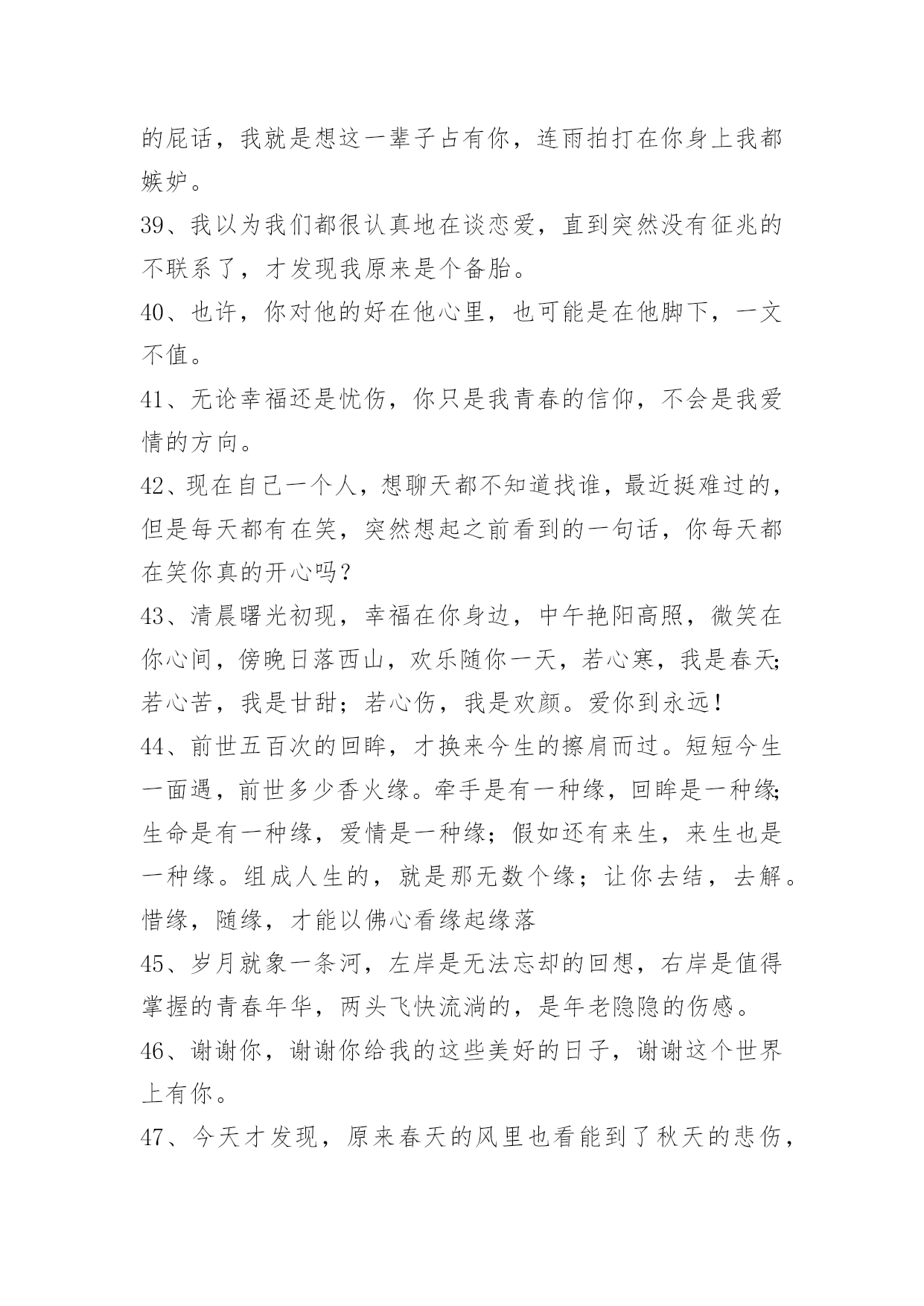 的屁话，我就是想这一辈子占有你，连雨拍打在你身上我都嫉妒。

39、我以为我们都很认真地在谈恋爱，直到突然没有征兆的不联系了，才发现我原来是个备胎。

40、也许，你对他的好在他心里，也可能是在他脚下，一文不值。

41、无论幸福还是忧伤，你只是我青春的信仰，不会是我爱情的方向。

42、现在自己一个人，想聊天都不知道找谁，最近挺难过的，但是每天都有在笑，突然想起之前看到的一句话，你每天都在笑你真的开心吗？

43、清晨曙光初现，幸福在你身边，中午艳阳高照，微笑在你心间，傍晚日落西山，欢乐随你一天，若心寒，我是春天；若心苦，我是甘甜；若心伤，我是欢颜。爱你到永远！

44、前世五百次的回眸，才换来今生的擦肩而过。短短今生一面遇，前世多少香火缘。牵手是有一种缘，回眸是一种缘；生命是有一种缘，爱情是一种缘；假如还有来生，来生也是一种缘。组成人生的，就是那无数个缘；让你去结，去解。惜缘，随缘，才能以佛心看缘起缘落

45、岁月就象一条河，左岸是无法忘却的回想，右岸是值得掌握的青春年华，两头飞快流淌的，是年老隐隐的伤感。

46、谢谢你，谢谢你给我的这些美好的日子，谢谢这个世界上有你。

47、今天才发现，原来春天的风里也看能到了秋天的悲伤，